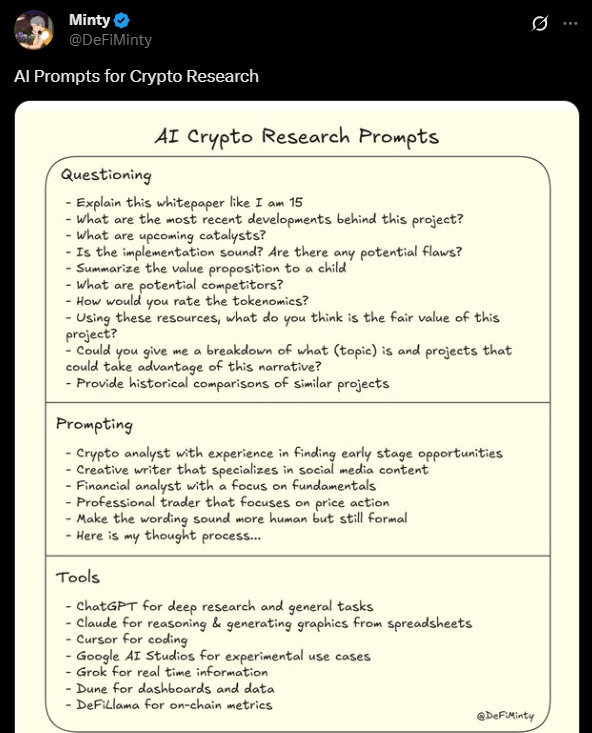 Minty
@DeFiMinty

AI Prompts for Crypto Research

AI Crypto Research Prompts

Questioning

- Explain this whitepaper like I am 15
- What are the most recent developments behind this project?
- What are upcoming catalysts?
- Is the implementation sound? Are there any potential flaws?
- Summarize the value proposition to a child
- What are potential competitors?
- How would you rate the tokenomics?
- Using these resources, what do you think is the fair value of this project?
- Could you give me a breakdown of what (topic) is and projects that could take advantage of this narrative?
- Provide historical comparisons of similar projects

Prompting

- Crypto analyst with experience in finding early stage opportunities
- Creative writer that specializes in social media content
- Financial analyst with a focus on fundamentals
- Professional trader that focuses on price action
- Make the wording sound more human but still formal
- Here is my thought process...

Tools

- ChatGPT for deep research and general tasks
- Claude for reasoning & generating graphics from spreadsheets
- Cursor for coding
- Google AI Studios for experimental use cases
- Grok for real time information
- Dune for dashboards and data
- DeFiLlama for on-chain metrics

@DeFiMinty